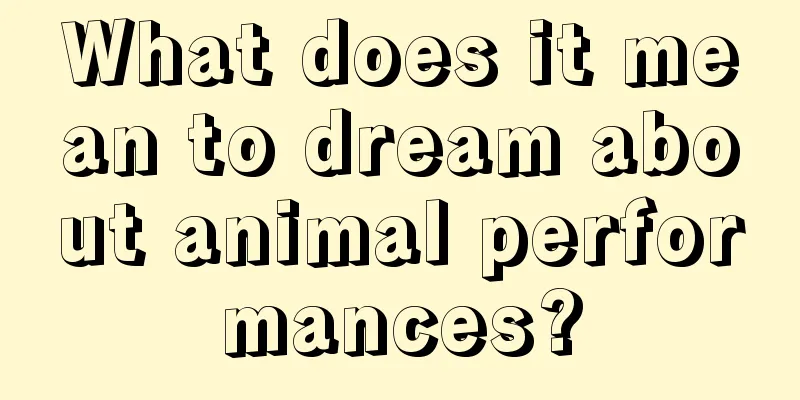 What does it mean to dream about animal performances?